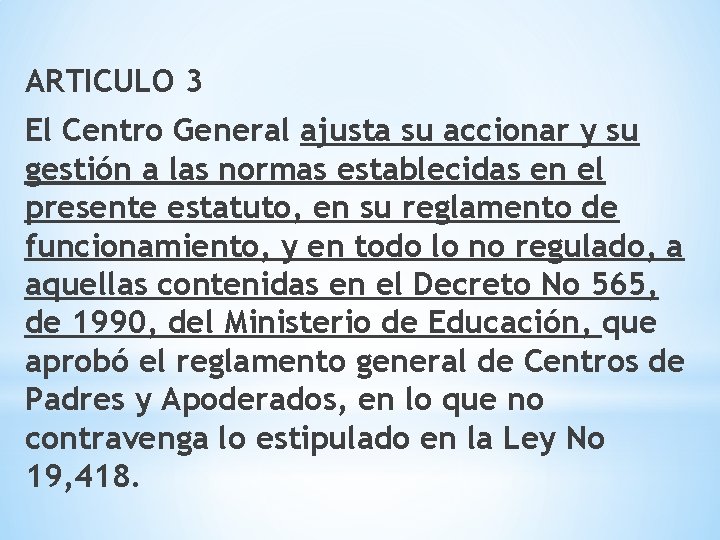 ARTICULO 3

El Centro General ajusta su accionar y su gestión a las normas establecidas en el presente estatuto, en su reglamento de funcionamiento, y en todo lo no regulado, a aquellas contenidas en el Decreto No 565, de 1990, del Ministerio de Educación, que aprobó el reglamento general de Centros de Padres y Apoderados, en lo que no contravenga lo estipulado en la Ley No 19,418.